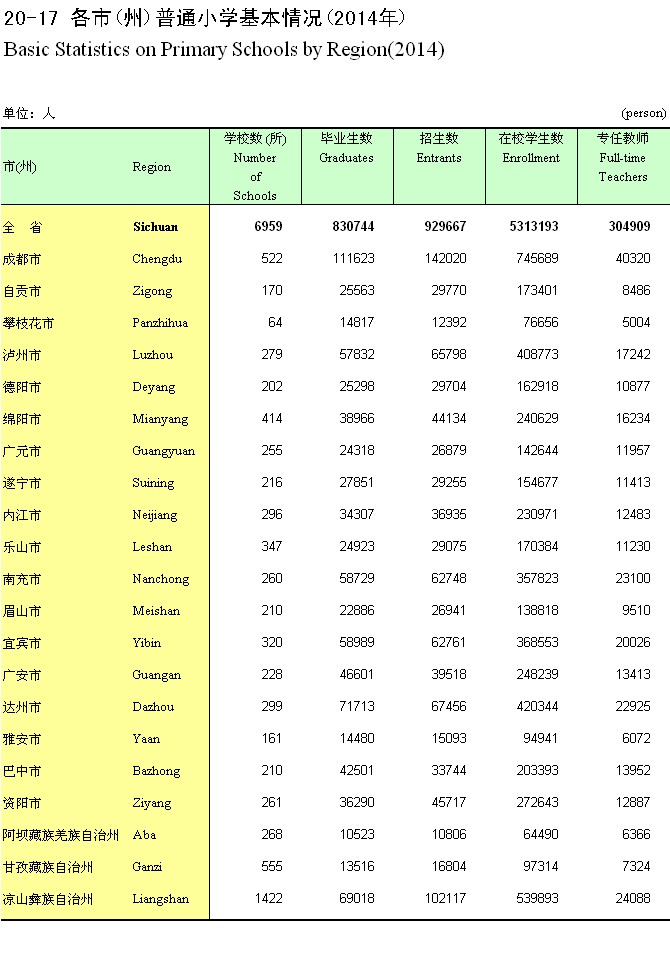 20-17 各市(州)普通小学基本情况(2014年)
Basic Statistics on Primary Schools by Region(2014)

单位：人 (person)

| 市(州) | Region | 学校数(所) Number of Schools | 毕业生数 Graduates | 招生数 Entrants | 在校学生数 Enrollment | 专任教师 Full-time Teachers |
|---|---|---|---|---|---|---|
| 全 省 | Sichuan | 6959 | 830744 | 929667 | 5313193 | 304909 |
| 成都市 | Chengdu | 522 | 111623 | 142020 | 745689 | 40320 |
| 自贡市 | Zigong | 170 | 25563 | 29770 | 173401 | 8486 |
| 攀枝花市 | Panzhihua | 64 | 14817 | 12392 | 76656 | 5004 |
| 泸州市 | Luzhou | 279 | 57832 | 65798 | 408773 | 17242 |
| 德阳市 | Deyang | 202 | 25298 | 29704 | 162918 | 10877 |
| 绵阳市 | Mianyang | 414 | 38966 | 44134 | 240629 | 16234 |
| 广元市 | Guangyuan | 255 | 24318 | 26879 | 142644 | 11957 |
| 遂宁市 | Suining | 216 | 27851 | 29255 | 154677 | 11413 |
| 内江市 | Neijiang | 296 | 34307 | 36935 | 230971 | 12483 |
| 乐山市 | Leshan | 347 | 24923 | 29075 | 170384 | 11230 |
| 南充市 | Nanchong | 260 | 58729 | 62748 | 357823 | 23100 |
| 眉山市 | Meishan | 210 | 22886 | 26941 | 138818 | 9510 |
| 宜宾市 | Yibin | 320 | 58989 | 62761 | 368553 | 20026 |
| 广安市 | Guangan | 228 | 46601 | 39518 | 248239 | 13413 |
| 达州市 | Dazhou | 299 | 71713 | 67456 | 420344 | 22925 |
| 雅安市 | Yaan | 161 | 14480 | 15093 | 94941 | 6072 |
| 巴中市 | Bazhong | 210 | 42501 | 33744 | 203393 | 13952 |
| 资阳市 | Ziyang | 261 | 36290 | 45717 | 272643 | 12887 |
| 阿坝藏族羌族自治州 | Aba | 268 | 10523 | 10806 | 64490 | 6366 |
| 甘孜藏族自治州 | Ganzi | 555 | 13516 | 16804 | 97314 | 7324 |
| 凉山彝族自治州 | Liangshan | 1422 | 69018 | 102117 | 539893 | 24088 |